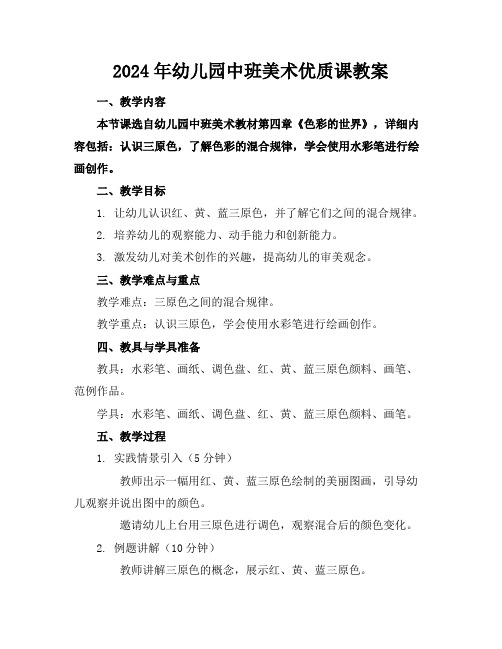 2024年幼儿园中班美术优质课教案

一、教学内容

本节课选自幼儿园中班美术教材第四章《色彩的世界》，详细内容包括：认识三原色，了解色彩的混合规律，学会使用水彩笔进行绘画创作。

二、教学目标

1. 让幼儿认识红、黄、蓝三原色，并了解它们之间的混合规律。

2. 培养幼儿的观察能力、动手能力和创新能力。

3. 激发幼儿对美术创作的兴趣，提高幼儿的审美观念。

三、教学难点与重点

教学难点：三原色之间的混合规律。

教学重点：认识三原色，学会使用水彩笔进行绘画创作。

四、教具与学具准备

教具：水彩笔、画纸、调色盘、红、黄、蓝三原色颜料、画笔、范例作品。

学具：水彩笔、画纸、调色盘、红、黄、蓝三原色颜料、画笔。

五、教学过程

1. 实践情景引入（5分钟）

教师出示一幅用红、黄、蓝三原色绘制的美丽图画，引导幼儿观察并说出图中的颜色。

邀请幼儿上台用三原色进行调色，观察混合后的颜色变化。

2. 例题讲解（10分钟）

教师讲解三原色的概念，展示红、黄、蓝三原色。